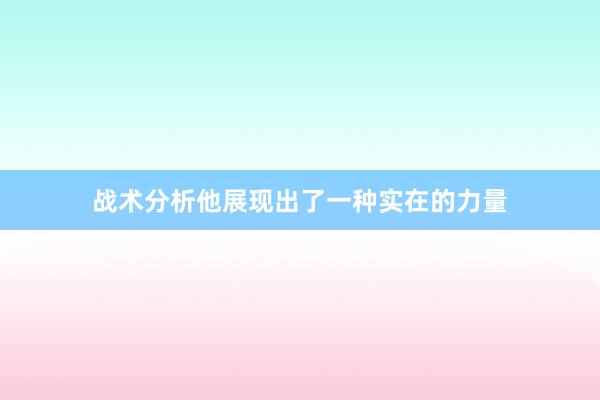 战术分析他展现出了一种实在的力量